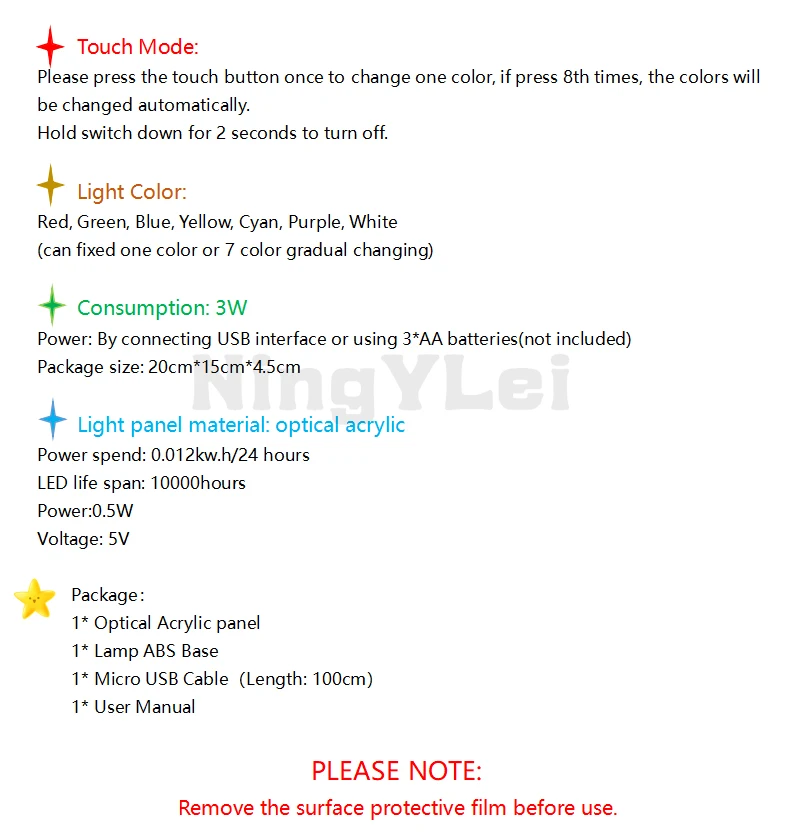 Touch Mode:
Please press the touch button once to change one color, if press 8th times, the colors will be changed automatically.
Hold switch down for 2 seconds to turn off.

Light Color:
Red, Green, Blue, Yellow, Cyan, Purple, White
(can fixed one color or 7 color gradual changing)

Consumption: 3W
Power: By connecting USB interface or using 3*AA batteries(not included)
Package size: 20cm*15cm*4.5cm

Light panel material: optical acrylic
Power spend: 0.012kw.h/24 hours
LED life span: 10000hours
Power:0.5W
Voltage: 5V

Package:
1* Optical Acrylic panel
1* Lamp ABS Base
1* Micro USB Cable (Length: 100cm)
1* User Manual

PLEASE NOTE:
Remove the surface protective film before use.

NingYLei